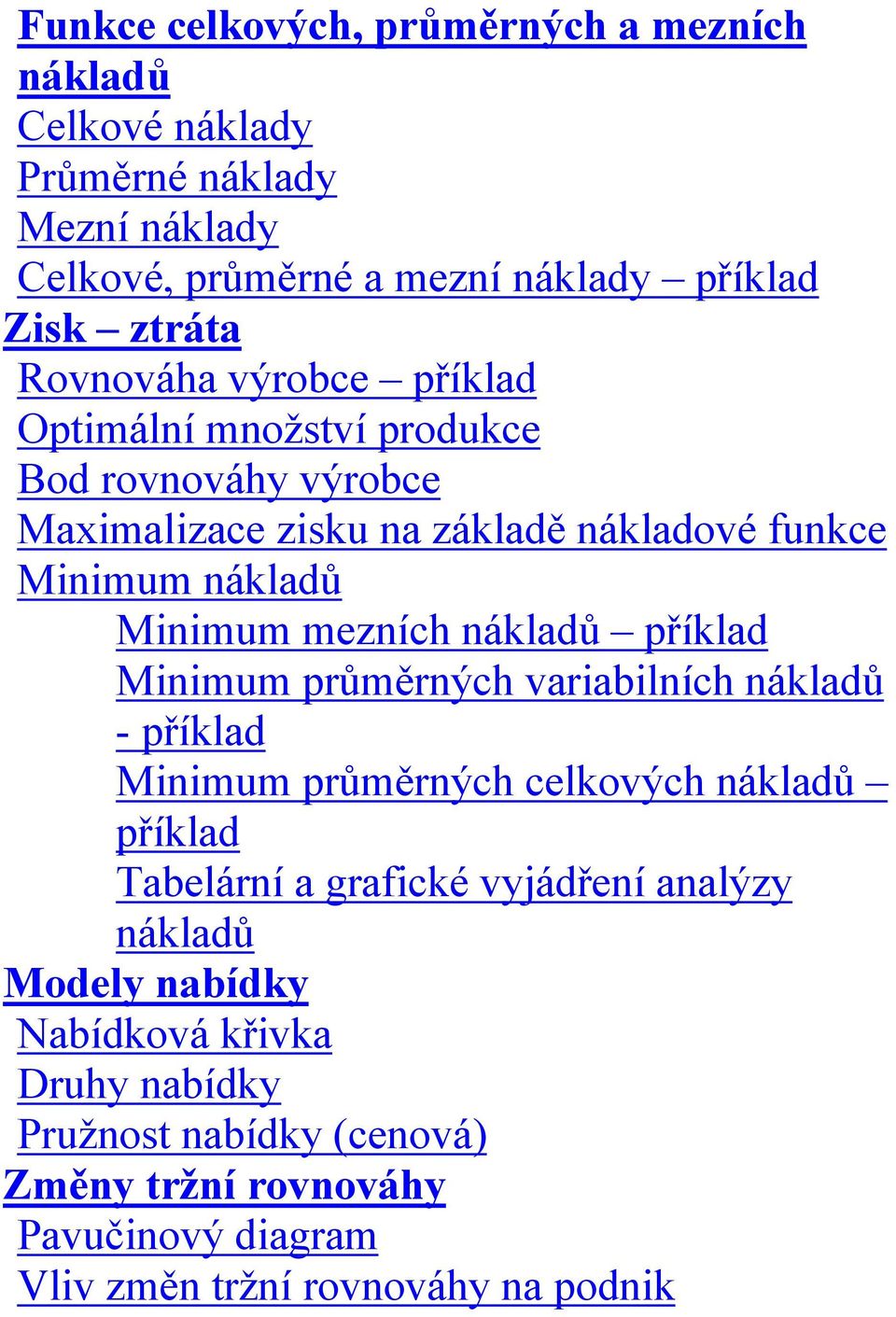 Funkce celkových, průměrných a mezních nákladů
Celkové náklady
Průměrné náklady
Mezní náklady
Celkové, průměrné a mezní náklady – příklad
Zisk – ztráta
Rovnováha výrobce – příklad
Optimální množství produkce
Bod rovnováhy výrobce
Maximalizace zisku na základě nákladové funkce
Minimum nákladů
Minimum mezních nákladů – příklad
Minimum průměrných variabilních nákladů - příklad
Minimum průměrných celkových nákladů – příklad
Tabelární a grafické vyjádření analýzy nákladů
Modely nabídky
Nabídková křivka
Druhy nabídky
Pružnost nabídky (cenová)
Změny tržní rovnováhy
Pavučinový diagram
Vliv změn tržní rovnováhy na podnik